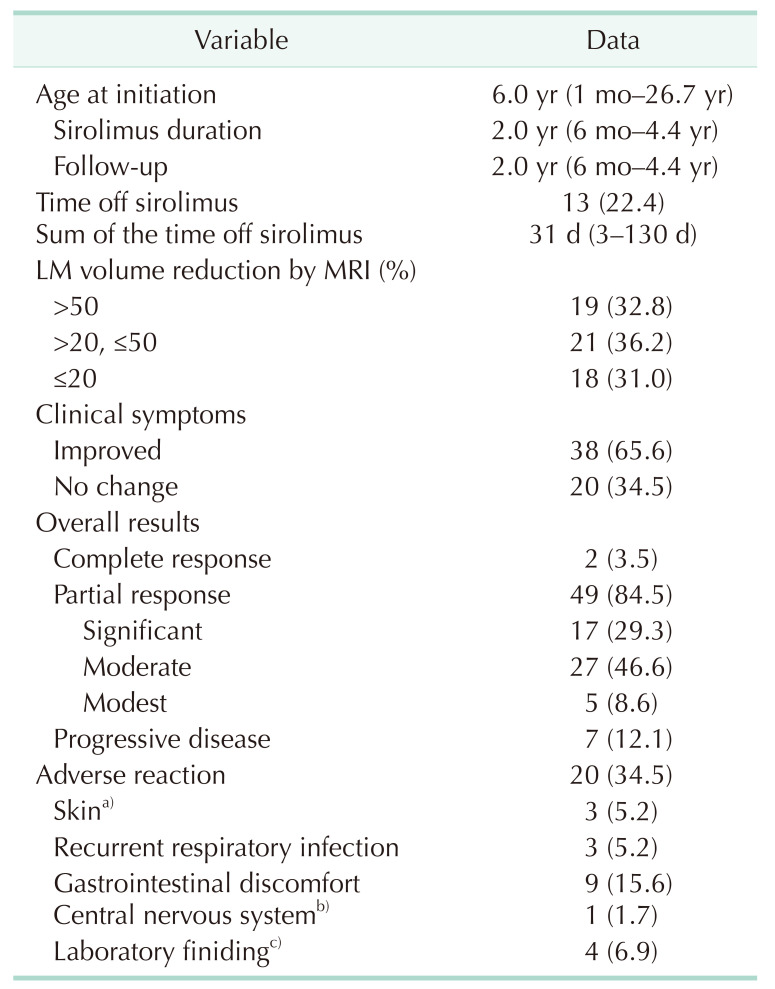 | Variable | Data |
|---|---|
| Age at initiation | 6.0 yr (1 mo–26.7 yr) |
| Sirolimus duration | 2.0 yr (6 mo–4.4 yr) |
| Follow-up | 2.0 yr (6 mo–4.4 yr) |
| Time off sirolimus | 13 (22.4) |
| Sum of the time off sirolimus | 31 d (3–130 d) |
| LM volume reduction by MRI (%) | |
| >50 | 19 (32.8) |
| >20, ≤50 | 21 (36.2) |
| ≤20 | 18 (31.0) |
| Clinical symptoms | |
| Improved | 38 (65.6) |
| No change | 20 (34.5) |
| Overall results | |
| Complete response | 2 (3.5) |
| Partial response | 49 (84.5) |
| Significant | 17 (29.3) |
| Moderate | 27 (46.6) |
| Modest | 5 (8.6) |
| Progressive disease | 7 (12.1) |
| Adverse reaction | 20 (34.5) |
| Skin$^{a)}$ | 3 (5.2) |
| Recurrent respiratory infection | 3 (5.2) |
| Gastrointestinal discomfort | 9 (15.6) |
| Central nervous system$^{b)}$ | 1 (1.7) |
| Laboratory finiding$^{c)}$ | 4 (6.9) |